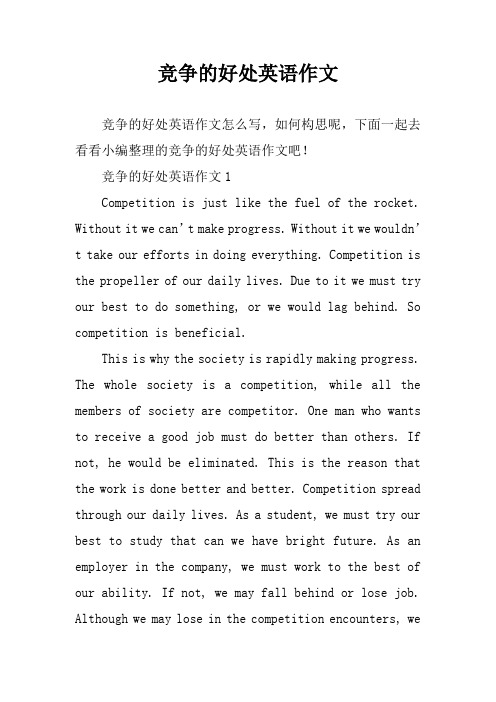 竞争的好处英语作文

竞争的好处英语作文怎么写，如何构思呢，下面一起去看看小编整理的竞争的好处英语作文吧！

竞争的好处英语作文 1

Competition is just like the fuel of the rocket. Without it we can't make progress. Without it we wouldn't take our efforts in doing everything. Competition is the propeller of our daily lives. Due to it we must try our best to do something, or we would lag behind. So competition is beneficial.

This is why the society is rapidly making progress. The whole society is a competition, while all the members of society are competitor. One man who wants to receive a good job must do better than others. If not, he would be eliminated. This is the reason that the work is done better and better. Competition spread through our daily lives. As a student, we must try our best to study that can we have bright future. As an employer in the company, we must work to the best of our ability. If not, we may fall behind or lose job. Although we may lose in the competition encounters, we